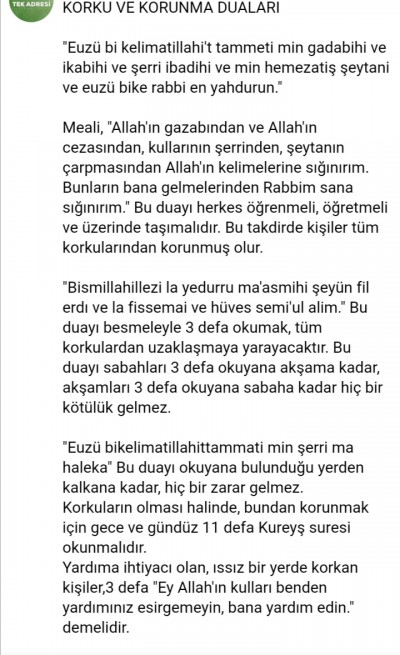 TEK ADRESİ

KORKU VE KORUNMA DUALARI

"Euzü bi kelimatillahi't tammeti min gadabihi ve ikabihi ve şerri ibadihi ve min hemezatiş şeytani ve euzü bike rabbi en yahdurun."

Meali, "Allah'ın gazabından ve Allah'ın cezasından, kullarının şerrinden, şeytanın çarpmasından Allah'ın kelimelerine sığınırım. Bunların bana gelmelerinden Rabbim sana sığınırım." Bu duayı herkes öğrenmeli, öğretmeli ve üzerinde taşımalıdır. Bu takdirde kişiler tüm korkularından korunmuş olur.

"Bismillahillezi la yedurru ma'asmihi şeyün fil erdı ve la fissemai ve hüves semi'ul alim." Bu duayı besmeleyle 3 defa okumak, tüm korkulardan uzaklaşmaya yarayacaktır. Bu duayı sabahları 3 defa okuyana akşama kadar, akşamları 3 defa okuyana sabaha kadar hiç bir kötülük gelmez.

"Euzü bikelimatillahittammati min şerri ma haleka" Bu duayı okuyana bulunduğu yerden kalkana kadar, hiç bir zarar gelmez.
Korkuların olması halinde, bundan korunmak için gece ve gündüz 11 defa Kureyş suresi okunmalıdır.
Yardıma ihtiyacı olan, ıssız bir yerde korkan kişiler,3 defa "Ey Allah'ın kulları benden yardımınız esirgemeyin, bana yardım edin." demelidir.